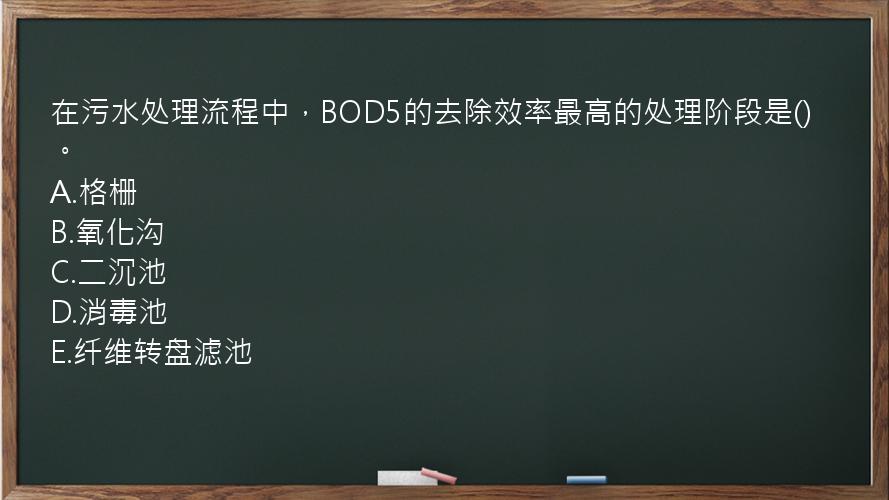 在污水处理流程中，BOD5的去除效率最高的处理阶段是()。
A.格栅
B.氧化沟
C.二沉池
D.消毒池
E.纤维转盘滤池